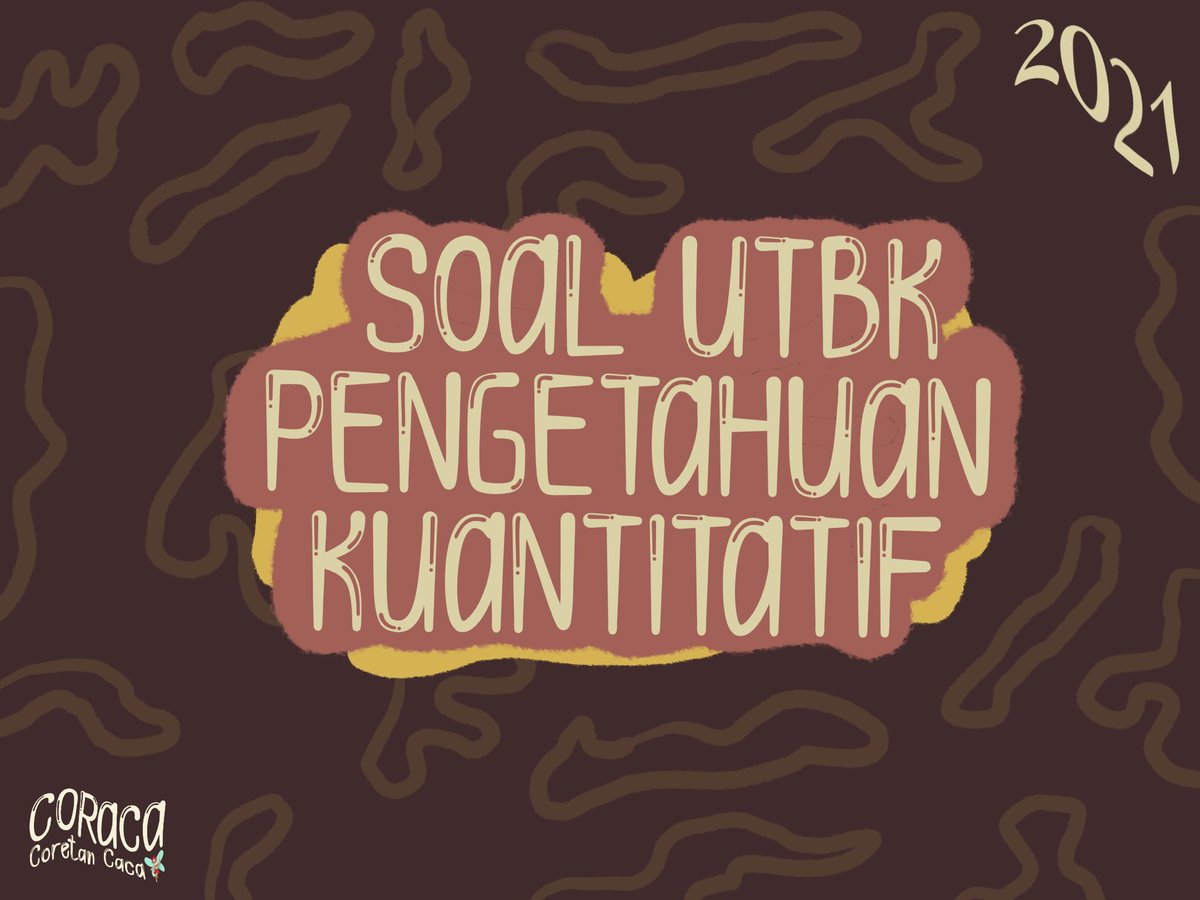 2021

SOAL UTBK PENGETAHUAN KUANTITATIF

CORACA
Coretan Caca